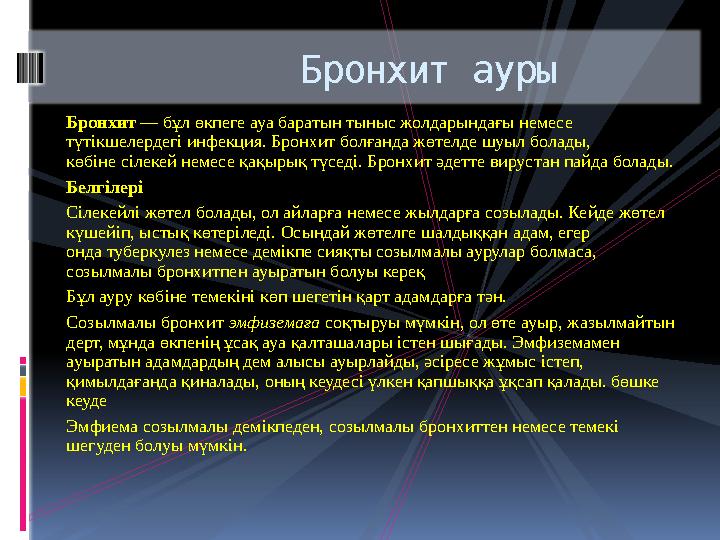 Бронхит ауры

Бронхит — бұл өкпеге ауа баратын тыныс жолдарындағы немесе түтікшелердегі инфекция. Бронхит болғанда жөтелде шуыл болады, көбіне сілекей немесе қақырық түседі. Бронхит әдетте вирустан пайда болады.

Белгілері

Сілекейлі жөтел болады, ол айларға немесе жылдарға созылады. Кейде жөтел күшейіп, ыстық көтеріледі. Осындай жөтелге шалдыққан адам, егер онда туберкулез немесе демікпе сияқты созылмалы аурулар болмаса, созылмалы бронхитпен ауыратын болуы керек

Бұл ауру көбіне темекіні көп шегетін қарт адамдарға тән.

Созылмалы бронхит эмфиземаға соқтыруы мүмкін, ол өте ауыр, жазылмайтын дерт, мұнда өкпенің ұсақ ауа қалташалары істен шығады. Эмфиземамен ауыратын адамдардың дем алысы ауырлайды, әсіресе жұмыс істеп, қимылдағанда қиналады, оның кеудесі үлкен қапшыққа ұқсап қалады. бөшке кеуде

Эмфиема созылмалы демікпеден, созылмалы бронхиттен немесе темекі шегуден болуы мүмкін.